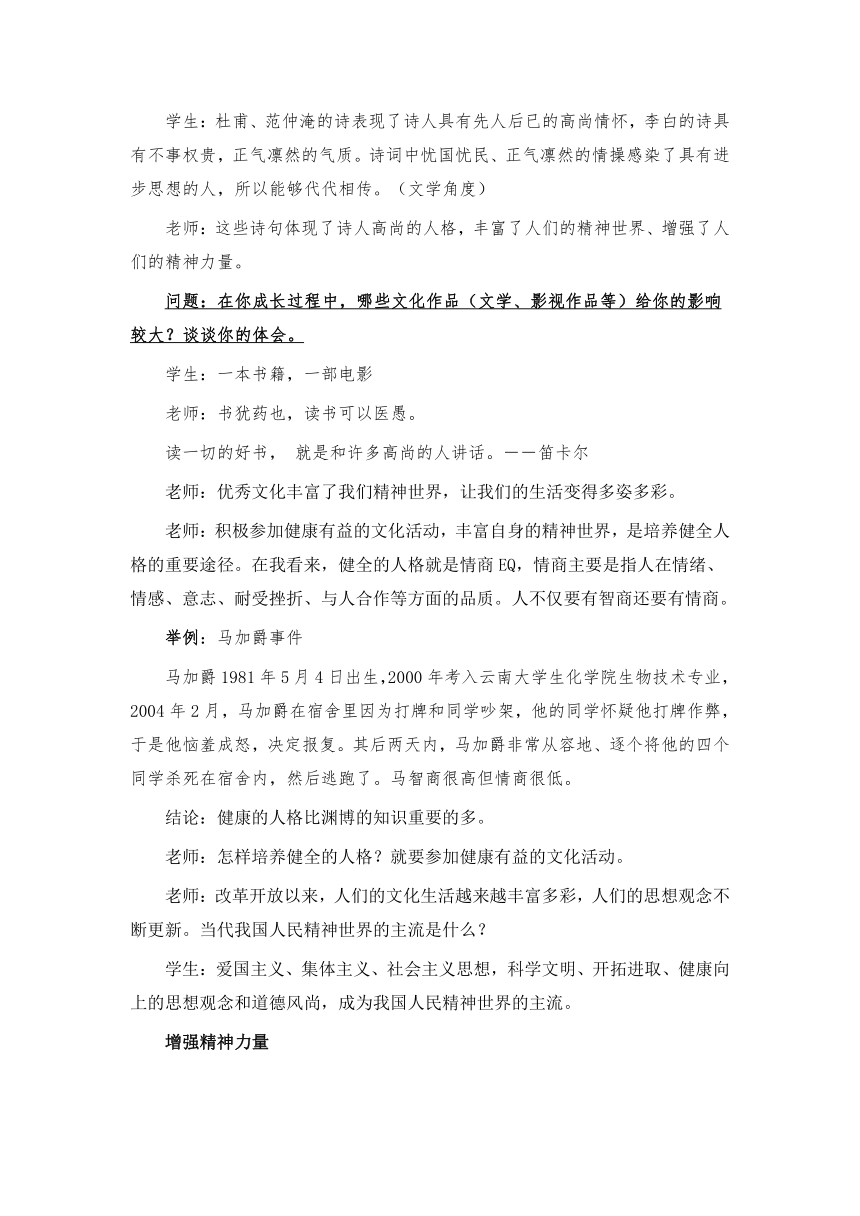 学生：杜甫、范仲淹的诗表现了诗人具有先人后已的高尚情怀，李白的诗具有不事权贵，正气凛然的气质。诗词中忧国忧民、正气凛然的情操感染了具有进步思想的人，所以能够代代相传。（文学角度）

老师：这些诗句体现了诗人高尚的人格，丰富了人们的精神世界、增强了人们的精神力量。

问题：在你成长过程中，哪些文化作品（文学、影视作品等）给你的影响较大？谈谈你的体会。

学生：一本书籍，一部电影

老师：书犹药也，读书可以医愚。

读一切的好书， 就是和许多高尚的人讲话。——笛卡尔

老师：优秀文化丰富了我们精神世界，让我们的生活变得多姿多彩。

老师：积极参加健康有益的文化活动，丰富自身的精神世界，是培养健全人格的重要途径。在我看来，健全的人格就是情商 EQ，情商主要是指人在情绪、情感、意志、耐受挫折、与人合作等方面的品质。人不仅要有智商还要有情商。

举例：马加爵事件

马加爵 1981 年 5 月 4 日出生，2000 年考入云南大学生化学院生物技术专业，2004 年 2 月，马加爵在宿舍里因为打牌和同学吵架，他的同学怀疑他打牌作弊，于是他恼羞成怒，决定报复。其后两天内，马加爵非常从容地、逐个将他的四个同学杀死在宿舍内，然后逃跑了。马智商很高但情商很低。

结论：健康的人格比渊博的知识重要的多。

老师：怎样培养健全的人格？就要参加健康有益的文化活动。

老师：改革开放以来，人们的文化生活越来越丰富多彩，人们的思想观念不断更新。当代我国人民精神世界的主流是什么？

学生：爱国主义、集体主义、社会主义思想，科学文明、开拓进取、健康向上的思想观念和道德风尚，成为我国人民精神世界的主流。

增强精神力量